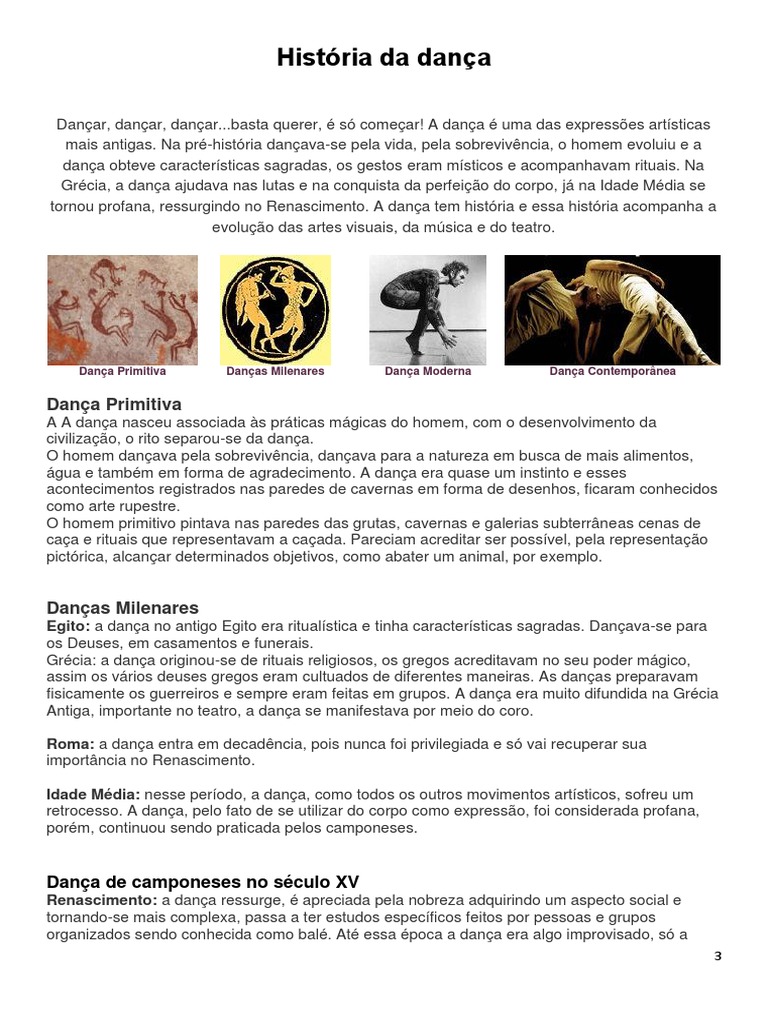 História da dança

Dançar, dançar, dançar...basta querer, é só começar! A dança é uma das expressões artísticas mais antigas. Na pré-história dançava-se pela vida, pela sobrevivência, o homem evoluiu e a dança obteve características sagradas, os gestos eram místicos e acompanhavam rituais. Na Grécia, a dança ajudava nas lutas e na conquista da perfeição do corpo, já na Idade Média se tornou profana, ressurgindo no Renascimento. A dança tem história e essa história acompanha a evolução das artes visuais, da música e do teatro.

Dança Primitiva
Danças Milenares
Dança Moderna
Dança Contemporânea

Dança Primitiva
A A dança nasceu associada às práticas mágicas do homem, com o desenvolvimento da civilização, o rito separou-se da dança.
O homem dançava pela sobrevivência, dançava para a natureza em busca de mais alimentos, água e também em forma de agradecimento. A dança era quase um instinto e esses acontecimentos registrados nas paredes de cavernas em forma de desenhos, ficaram conhecidos como arte rupestre.
O homem primitivo pintava nas paredes das grutas, cavernas e galerias subterrâneas cenas de caça e rituais que representavam a caçada. Pareciam acreditar ser possível, pela representação pictórica, alcançar determinados objetivos, como abater um animal, por exemplo.

Danças Milenares
Egito: a dança no antigo Egito era ritualística e tinha características sagradas. Dançava-se para os Deuses, em casamentos e funerais.
Grécia: a dança originou-se de rituais religiosos, os gregos acreditavam no seu poder mágico, assim os vários deuses gregos eram cultuados de diferentes maneiras. As danças preparavam fisicamente os guerreiros e sempre eram feitas em grupos. A dança era muito difundida na Grécia Antiga, importante no teatro, a dança se manifestava por meio do coro.

Roma: a dança entra em decadência, pois nunca foi privilegiada e só vai recuperar sua importância no Renascimento.

Idade Média: nesse período, a dança, como todos os outros movimentos artísticos, sofreu um retrocesso. A dança, pelo fato de se utilizar do corpo como expressão, foi considerada profana, porém, continuou sendo praticada pelos camponeses.

Dança de camponeses no século XV
Renascimento: a dança ressurge, é apreciada pela nobreza adquirindo um aspecto social e tornando-se mais complexa, passa a ter estudos específicos feitos por pessoas e grupos organizados sendo conhecida como balé. Até essa época a dança era algo improvisado, só a

3